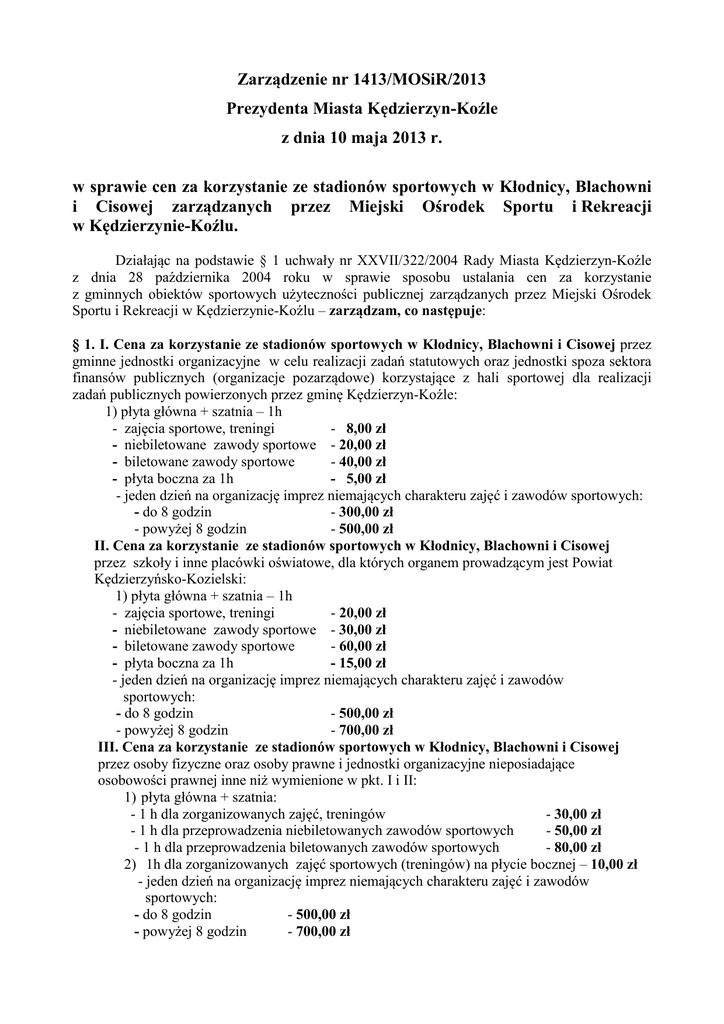 Zarządzenie nr 1413/MOSiR/2013
Prezydenta Miasta Kędzierzyn-Koźle
z dnia 10 maja 2013 r.

w sprawie cen za korzystanie ze stadionów sportowych w Kłodnicy, Blachowni i Cisowej zarządzanych przez Miejski Ośrodek Sportu i Rekreacji w Kędzierzynie-Koźlu.

Działając na podstawie § 1 uchwały nr XXVII/322/2004 Rady Miasta Kędzierzyn-Koźle z dnia 28 października 2004 roku w sprawie sposobu ustalania cen za korzystanie z gminnych obiektów sportowych użyteczności publicznej zarządzanych przez Miejski Ośrodek Sportu i Rekreacji w Kędzierzynie-Koźlu – zarządzam, co następuje:

§ 1. I. Cena za korzystanie ze stadionów sportowych w Kłodnicy, Blachowni i Cisowej przez gminne jednostki organizacyjne w celu realizacji zadań statutowych oraz jednostki spoza sektora finansów publicznych (organizacje pozarządowe) korzystające z hali sportowej dla realizacji zadań publicznych powierzonych przez gminę Kędzierzyn-Koźle:
1) płyta główna + szatnia – 1h
- zajęcia sportowe, treningi - 8,00 zł
- niebiletowane zawody sportowe - 20,00 zł
- biletowane zawody sportowe - 40,00 zł
- płyta boczna za 1h - 5,00 zł
- jeden dzień na organizację imprez niemających charakteru zajęć i zawodów sportowych:
- do 8 godzin - 300,00 zł
- powyżej 8 godzin - 500,00 zł
II. Cena za korzystanie ze stadionów sportowych w Kłodnicy, Blachowni i Cisowej przez szkoły i inne placówki oświatowe, dla których organem prowadzącym jest Powiat Kędzierzyńsko-Kozielski:
1) płyta główna + szatnia – 1h
- zajęcia sportowe, treningi - 20,00 zł
- niebiletowane zawody sportowe - 30,00 zł
- biletowane zawody sportowe - 60,00 zł
- płyta boczna za 1h - 15,00 zł
- jeden dzień na organizację imprez niemających charakteru zajęć i zawodów sportowych:
- do 8 godzin - 500,00 zł
- powyżej 8 godzin - 700,00 zł
III. Cena za korzystanie ze stadionów sportowych w Kłodnicy, Blachowni i Cisowej przez osoby fizyczne oraz osoby prawne i jednostki organizacyjne nieposiadające osobowości prawnej inne niż wymienione w pkt. I i II:
1) płyta główna + szatnia:
- 1 h dla zorganizowanych zajęć, treningów - 30,00 zł
- 1 h dla przeprowadzenia niebiletowanych zawodów sportowych - 50,00 zł
- 1 h dla przeprowadzenia biletowanych zawodów sportowych - 80,00 zł
2) 1h dla zorganizowanych zajęć sportowych (treningów) na płycie bocznej – 10,00 zł
- jeden dzień na organizację imprez niemających charakteru zajęć i zawodów sportowych:
- do 8 godzin - 500,00 zł
- powyżej 8 godzin - 700,00 zł